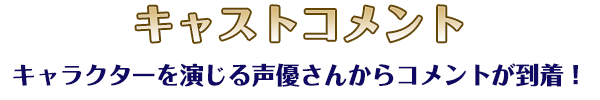 キャストコメント

キャラクターを演じる声優さんからコメントが到着！